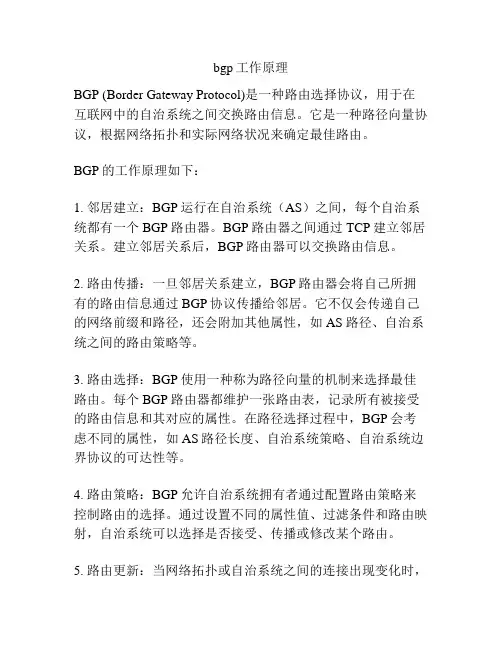 bgp 工作原理

BGP (Border Gateway Protocol)是一种路由选择协议，用于在互联网中的自治系统之间交换路由信息。它是一种路径向量协议，根据网络拓扑和实际网络状况来确定最佳路由。

BGP 的工作原理如下：

1. 邻居建立：BGP 运行在自治系统（AS）之间，每个自治系统都有一个 BGP 路由器。BGP 路由器之间通过 TCP 建立邻居关系。建立邻居关系后，BGP 路由器可以交换路由信息。

2. 路由传播：一旦邻居关系建立，BGP 路由器会将自己所拥有的路由信息通过 BGP 协议传播给邻居。它不仅会传递自己的网络前缀和路径，还会附加其他属性，如 AS 路径、自治系统之间的路由策略等。

3. 路由选择：BGP 使用一种称为路径向量的机制来选择最佳路由。每个 BGP 路由器都维护一张路由表，记录所有被接受的路由信息和其对应的属性。在路径选择过程中，BGP 会考虑不同的属性，如 AS 路径长度、自治系统策略、自治系统边界协议的可达性等。

4. 路由策略：BGP 允许自治系统拥有者通过配置路由策略来控制路由的选择。通过设置不同的属性值、过滤条件和路由映射，自治系统可以选择是否接受、传播或修改某个路由。

5. 路由更新：当网络拓扑或自治系统之间的连接出现变化时，